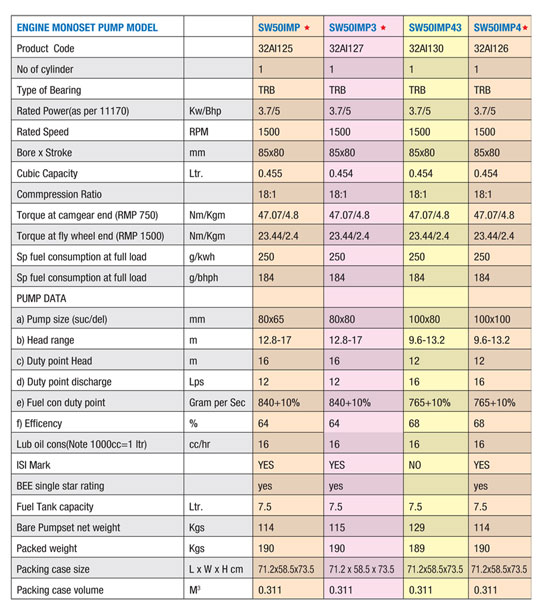 | ENGINE MONOSET PUMP MODEL | | SW50IMP ★ | SW50IMP3 ★ | SW50IMP43 | SW50IMP4★ |
|---|---|---|---|---|---|
| Product Code | | 32AI125 | 32AI127 | 32AI130 | 32AI126 |
| No of cylinder | | 1 | 1 | 1 | 1 |
| Type of Bearing | | TRB | TRB | TRB | TRB |
| Rated Power(as per 11170) | Kw/Bhp | 3.7/5 | 3.7/5 | 3.7/5 | 3.7/5 |
| Rated Speed | RPM | 1500 | 1500 | 1500 | 1500 |
| Bore x Stroke | mm | 85x80 | 85x80 | 85x80 | 85x80 |
| Cubic Capacity | Ltr. | 0.455 | 0.454 | 0.454 | 0.454 |
| Commpression Ratio | | 18:1 | 18:1 | 18:1 | 18:1 |
| Torque at camgear end (RMP 750) | Nm/Kgm | 47.07/4.8 | 47.07/4.8 | 47.07/4.8 | 47.07/4.8 |
| Torque at fly wheel end (RMP 1500) | Nm/Kgm | 23.44/2.4 | 23.44/2.4 | 23.44/2.4 | 23.44/2.4 |
| Sp fuel consumption at full load | g/kwh | 250 | 250 | 250 | 250 |
| Sp fuel consumption at full load | g/bhph | 184 | 184 | 184 | 184 |
| PUMP DATA | | | | | |
| a) Pump size (suc/del) | mm | 80x65 | 80x80 | 100x80 | 100x100 |
| b) Head range | m | 12.8-17 | 12.8-17 | 9.6-13.2 | 9.6-13.2 |
| c) Duty point Head | m | 16 | 16 | 12 | 12 |
| d) Duty point discharge | Lps | 12 | 12 | 16 | 16 |
| e) Fuel con duty point | Gram per Sec | 840+10% | 840+10% | 765+10% | 765+10% |
| f) Efficency | % | 64 | 64 | 68 | 68 |
| Lub oil cons(Note 1000cc=1 ltr) | cc/hr | 16 | 16 | 16 | 16 |
| ISI Mark | | YES | YES | NO | YES |
| BEE single star rating | | yes | yes | | yes |
| Fuel Tank capacity | Ltr. | 7.5 | 7.5 | 7.5 | 7.5 |
| Bare Pumpset net weight | Kgs | 114 | 115 | 129 | 114 |
| Packed weight | Kgs | 190 | 190 | 189 | 190 |
| Packing case size | L x W x H cm | 71.2x58.5x73.5 | 71.2 x 58.5 x 73.5 | 71.2x58.5x73.5 | 71.2x58.5x73.5 |
| Packing case volume | $M^3$ | 0.311 | 0.311 | 0.311 | 0.311 |